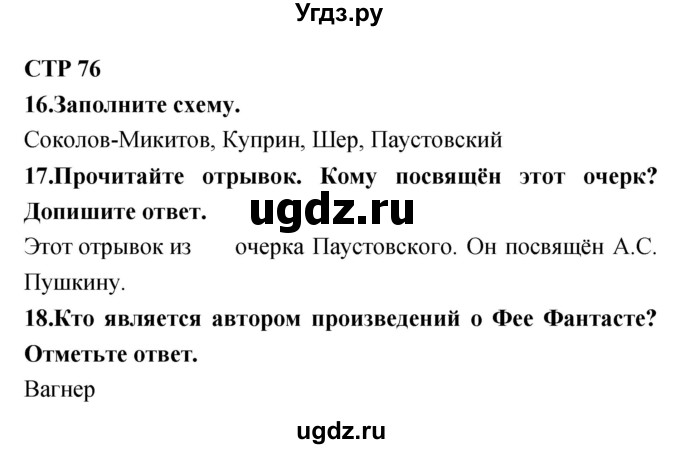 Угдз.ру

СТР 76

16.Заполните схему.

Соколов-Микитов, Куприн, Шер, Паустовский

17.Прочитайте отрывок. Кому посвящён этот очерк? Допишите ответ.

ugdz.ru

Этот отрывок из очерка Паустовского. Он посвящён А.С. Пушкину.

18.Кто является автором произведений о Фее Фантасте? Отметьте ответ.

Вагнер

ugdz.ru